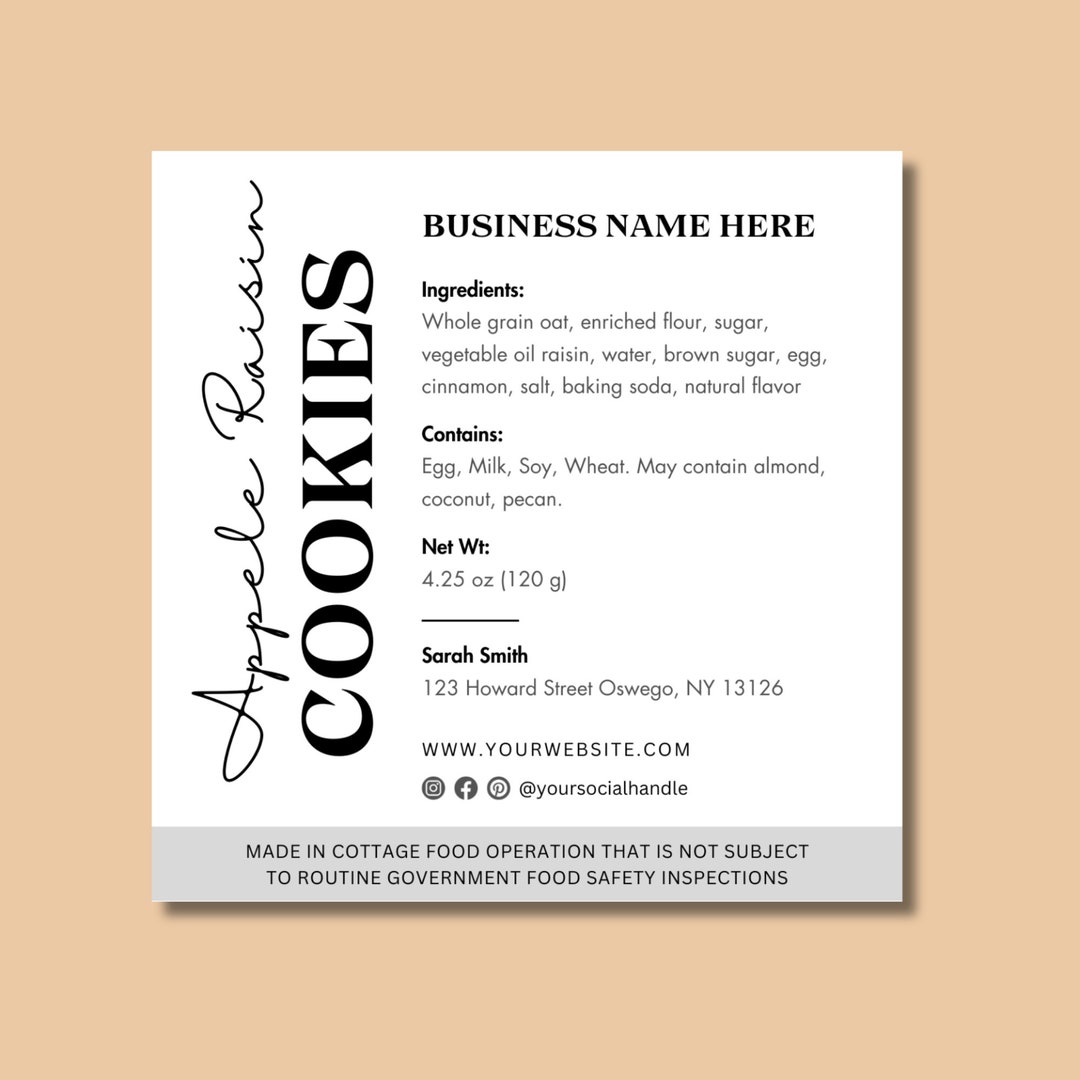 Appele Raisin
COOKIES

BUSINESS NAME HERE

Ingredients:
Whole grain oat, enriched flour, sugar, vegetable oil raisin, water, brown sugar, egg, cinnamon, salt, baking soda, natural flavor

Contains:
Egg, Milk, Soy, Wheat. May contain almond, coconut, pecan.

Net Wt:
4.25 oz (120 g)

Sarah Smith
123 Howard Street Oswego, NY 13126

WWW.YOURWEBSITE.COM

@yoursocialhandle

MADE IN COTTAGE FOOD OPERATION THAT IS NOT SUBJECT TO ROUTINE GOVERNMENT FOOD SAFETY INSPECTIONS